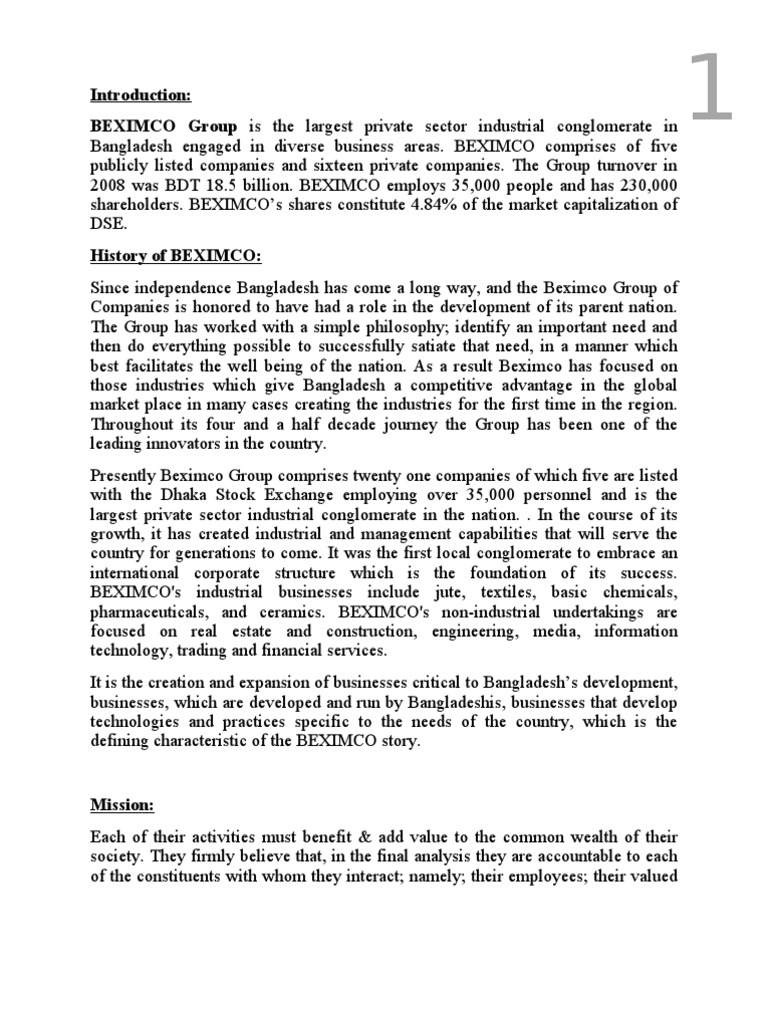 1

Introduction:

BEXIMCO Group is the largest private sector industrial conglomerate in Bangladesh engaged in diverse business areas. BEXIMCO comprises of five publicly listed companies and sixteen private companies. The Group turnover in 2008 was BDT 18.5 billion. BEXIMCO employs 35,000 people and has 230,000 shareholders. BEXIMCO's shares constitute 4.84% of the market capitalization of DSE.

History of BEXIMCO:

Since independence Bangladesh has come a long way, and the Beximco Group of Companies is honored to have had a role in the development of its parent nation. The Group has worked with a simple philosophy; identify an important need and then do everything possible to successfully satiate that need, in a manner which best facilitates the well being of the nation. As a result Beximco has focused on those industries which give Bangladesh a competitive advantage in the global market place in many cases creating the industries for the first time in the region. Throughout its four and a half decade journey the Group has been one of the leading innovators in the country.

Presently Beximco Group comprises twenty one companies of which five are listed with the Dhaka Stock Exchange employing over 35,000 personnel and is the largest private sector industrial conglomerate in the nation. . In the course of its growth, it has created industrial and management capabilities that will serve the country for generations to come. It was the first local conglomerate to embrace an international corporate structure which is the foundation of its success. BEXIMCO's industrial businesses include jute, textiles, basic chemicals, pharmaceuticals, and ceramics. BEXIMCO's non-industrial undertakings are focused on real estate and construction, engineering, media, information technology, trading and financial services.

It is the creation and expansion of businesses critical to Bangladesh's development, businesses, which are developed and run by Bangladeshis, businesses that develop technologies and practices specific to the needs of the country, which is the defining characteristic of the BEXIMCO story.

Mission:

Each of their activities must benefit & add value to the common wealth of their society. They firmly believe that, in the final analysis they are accountable to each of the constituents with whom they interact; namely; their employees; their valued